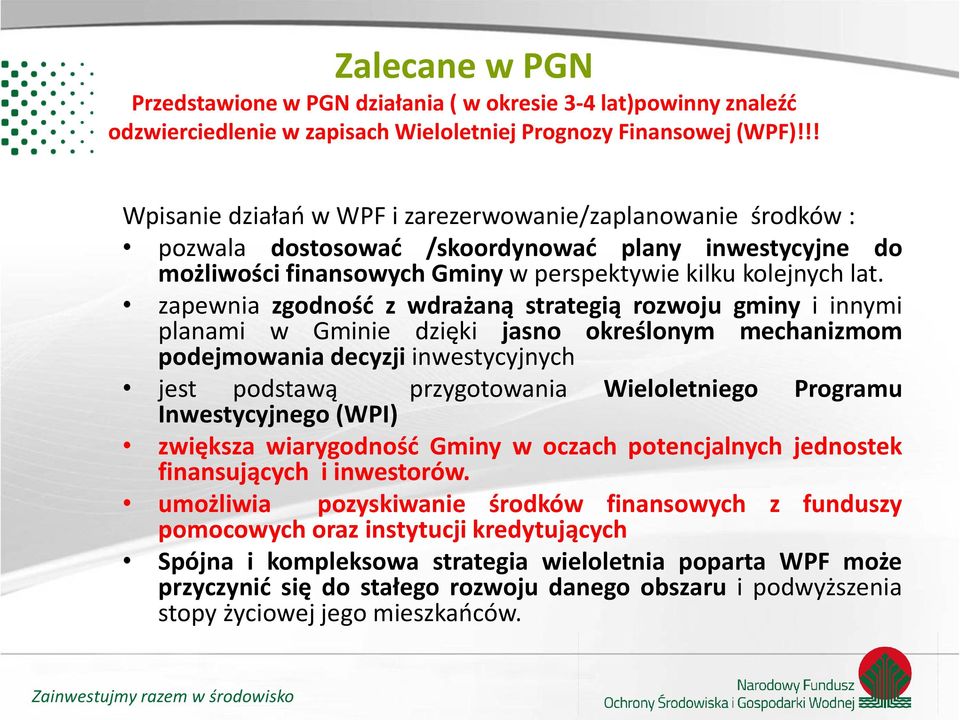 Zalecane w PGN

Przedstawione w PGN działania ( w okresie 3-4 lat)powinny znaleźć odzwierciedlenie w zapisach Wieloletniej Prognozy Finansowej (WPF)!!!

Wpisanie działań w WPF i zarezerwowanie/zaplanowanie środków :

• pozwala dostosować /skoordynować plany inwestycyjne do możliwości finansowych Gminy w perspektywie kilku kolejnych lat.
• zapewnia zgodność z wdrażaną strategią rozwoju gminy i innymi planami w Gminie dzięki jasno określonym mechanizmom podejmowania decyzji inwestycyjnych
• jest podstawą przygotowania Wieloletniego Programu Inwestycyjnego (WPI)
• zwiększa wiarygodność Gminy w oczach potencjalnych jednostek finansujących i inwestorów.
• umożliwia pozyskiwanie środków finansowych z funduszy pomocowych oraz instytucji kredytujących
• Spójna i kompleksowa strategia wieloletnia poparta WPF może przyczynić się do stałego rozwoju danego obszaru i podwyższenia stopy życiowej jego mieszkańców.

Zainwestujmy razem w środowisko

Narodowy Fundusz Ochrony Środowiska i Gospodarki Wodnej